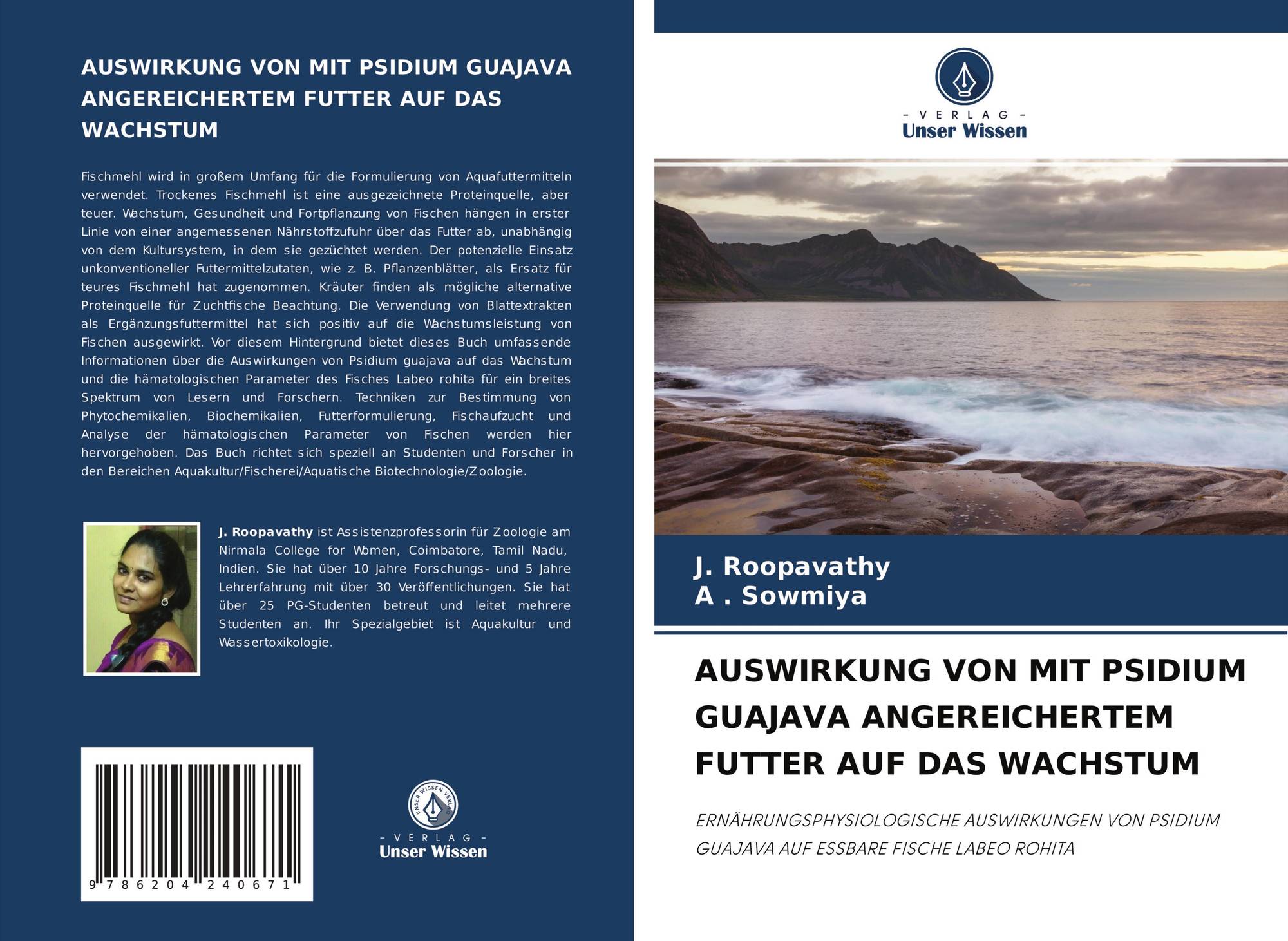 AUSWIRKUNG VON MIT PSIDIUM GUAJAVA ANGEREICHERTEM FUTTER AUF DAS WACHSTUM

Fischmehl wird in großem Umfang für die Formulierung von Aquafuttermitteln verwendet. Trockenes Fischmehl ist eine ausgezeichnete Proteinquelle, aber teuer. Wachstum, Gesundheit und Fortpflanzung von Fischen hängen in erster Linie von einer angemessenen Nährstoffzufuhr über das Futter ab, unabhängig von dem Kultursystem, in dem sie gezüchtet werden. Der potenzielle Einsatz unkonventioneller Futtermittelzutaten, wie z. B. Pflanzenblätter, als Ersatz für teures Fischmehl hat zugenommen. Kräuter finden als mögliche alternative Proteinquelle für Zuchtfische Beachtung. Die Verwendung von Blattextrakten als Ergänzungsfuttermittel hat sich positiv auf die Wachstumsleistung von Fischen ausgewirkt. Vor diesem Hintergrund bietet dieses Buch umfassende Informationen über die Auswirkungen von Psidium guajava auf das Wachstum und die hämatologischen Parameter des Fisches Labeo rohita für ein breites Spektrum von Lesern und Forschern. Techniken zur Bestimmung von Phytochemikalien, Biochemikalien, Futterformulierung, Fischaufzucht und Analyse der hämatologischen Parameter von Fischen werden hier hervorgehoben. Das Buch richtet sich speziell an Studenten und Forscher in den Bereichen Aquakultur/Fischerei/Aquatische Biotechnologie/Zoologie.

J. Roopavathy ist Assistenzprofessorin für Zoologie am Nirmala College for Women, Coimbatore, Tamil Nadu, Indien. Sie hat über 10 Jahre Forschungs- und 5 Jahre Lehrerfahrung mit über 30 Veröffentlichungen. Sie hat über 25 PG-Studenten betreut und leitet mehrere Studenten an. Ihr Spezialgebiet ist Aquakultur und Wassertoxikologie.

9 786204 240671

UNSER WISSEN VERLAG
- VERLAG -
Unser Wissen

- VERLAG -
Unser Wissen

J. Roopavathy
A . Sowmiya

AUSWIRKUNG VON MIT PSIDIUM GUAJAVA ANGEREICHERTEM FUTTER AUF DAS WACHSTUM

ERNÄHRUNGSPHYSIOLOGISCHE AUSWIRKUNGEN VON PSIDIUM GUAJAVA AUF ESSBARE FISCHE LABEO ROHITA